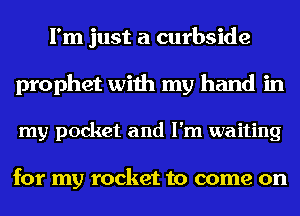 I'm just a curbside prophet with my hand in my pocket and I'm waiting for my rocket to come on